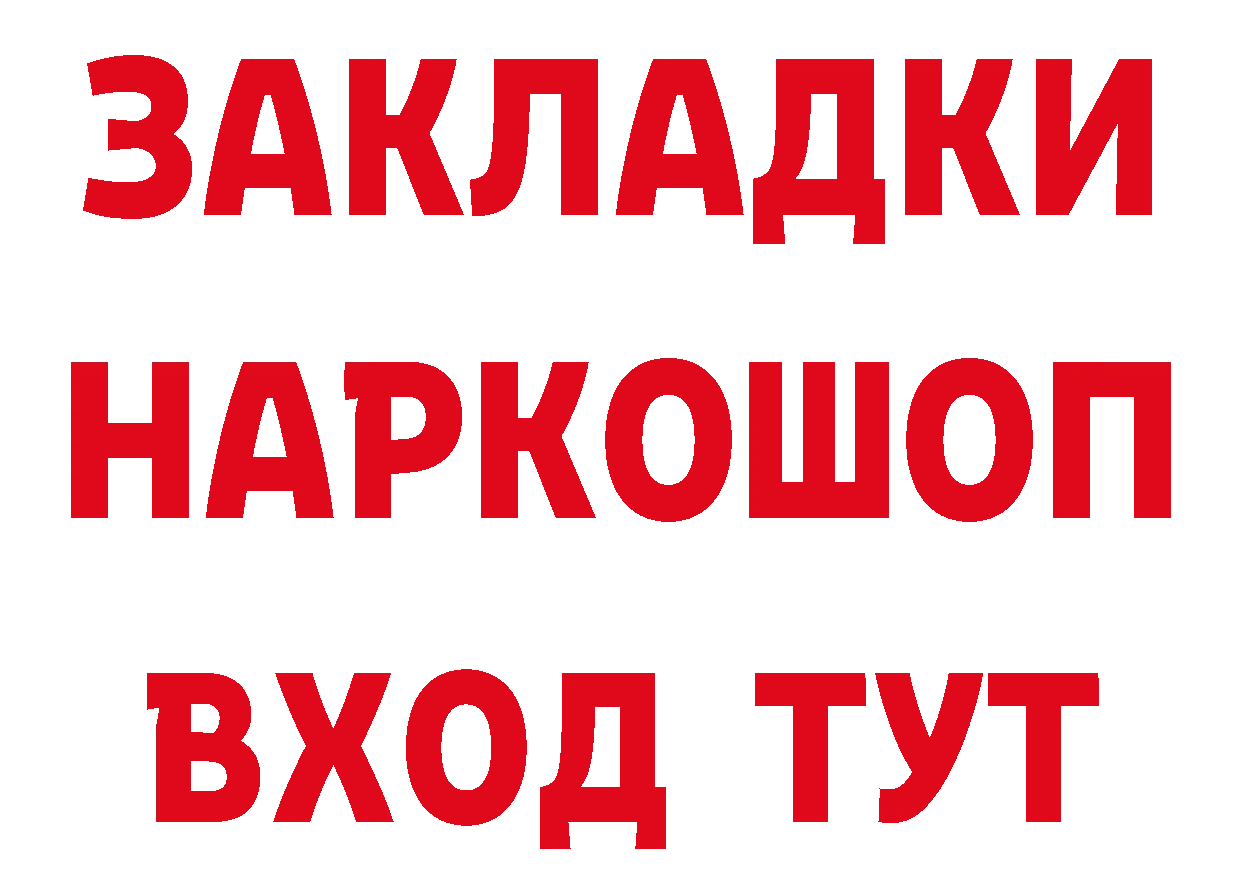 ЗАКЛАДКИ НАРКОШОП ВХОД ТУТ